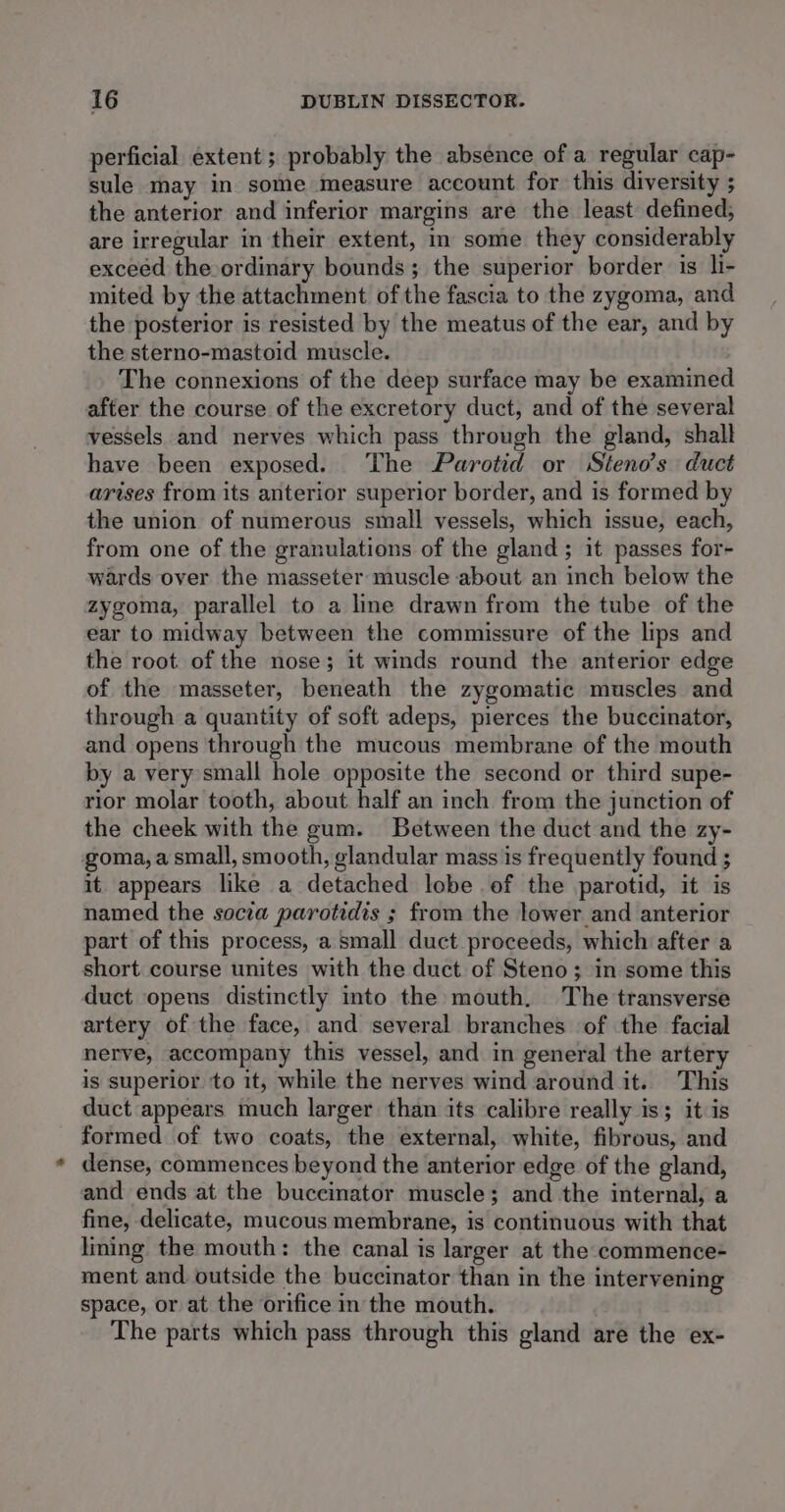 16 DUBLIN DISSECTOR.

perficial extent; probably the absence of a regular capsule may in some measure account for this diversity; the anterior and inferior margins are the least defined, are irregular in their extent, in some they considerably exceed the ordinary bounds; the superior border is limited by the attachment of the fascia to the zygoma, and the posterior is resisted by the meatus of the ear, and by the sterno-mastoid muscle.

The connexions of the deep surface may be examined after the course of the excretory duct, and of the several vessels and nerves which pass through the gland, shall have been exposed. The Parotid or Steno's duct arises from its anterior superior border, and is formed by the union of numerous small vessels, which issue, each, from one of the granulations of the gland; it passes forwards over the masseter muscle about an inch below the zygoma, parallel to a line drawn from the tube of the ear to midway between the commissure of the lips and the root of the nose; it winds round the anterior edge of the masseter, beneath the zygomatic muscles and through a quantity of soft adeps, pierces the buccinator, and opens through the mucous membrane of the mouth by a very small hole opposite the second or third superior molar tooth, about half an inch from the junction of the cheek with the gum. Between the duct and the zygoma, a small, smooth, glandular mass is frequently found; it appears like a detached lobe of the parotid, it is named the socia parotidis; from the lower and anterior part of this process, a small duct proceeds, which after a short course unites with the duct of Steno; in some this duct opens distinctly into the mouth. The transverse artery of the face, and several branches of the facial nerve, accompany this vessel, and in general the artery is superior to it, while the nerves wind around it. This duct appears much larger than its calibre really is; it is formed of two coats, the external, white, fibrous, and dense, commences beyond the anterior edge of the gland, and ends at the buccinator muscle; and the internal, a fine, delicate, mucous membrane, is continuous with that lining the mouth: the canal is larger at the commencement and outside the buccinator than in the intervening space, or at the orifice in the mouth.

The parts which pass through this gland are the ex-